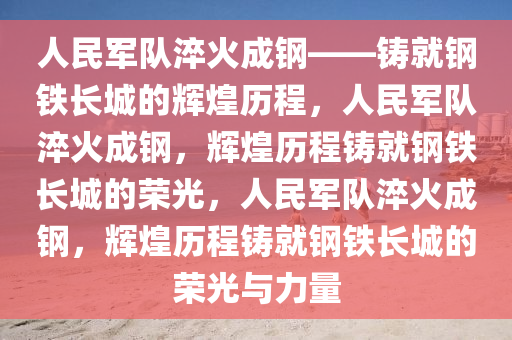 人民军队淬火成钢——铸就钢铁长城的辉煌历程，人民军队淬火成钢，辉煌历程铸就钢铁长城的荣光，人民军队淬火成钢，辉煌历程铸就钢铁长城的荣光与力量